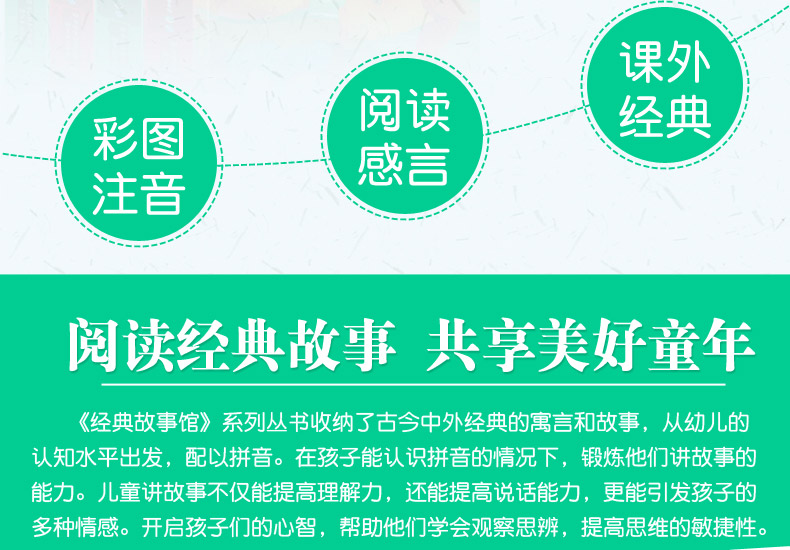 彩图注音

阅读感言

课外经典

阅读经典故事 共享美好童年

《经典故事馆》系列丛书收纳了古今中外经典的寓言和故事，从幼儿的认知水平出发，配以拼音。在孩子能认识拼音的情况下，锻炼他们讲故事的能力。儿童讲故事不仅能提高理解力，还能提高说话能力，更能引发孩子的多种情感。开启孩子们的心智，帮助他们学会观察思辨，提高思维的敏捷性。